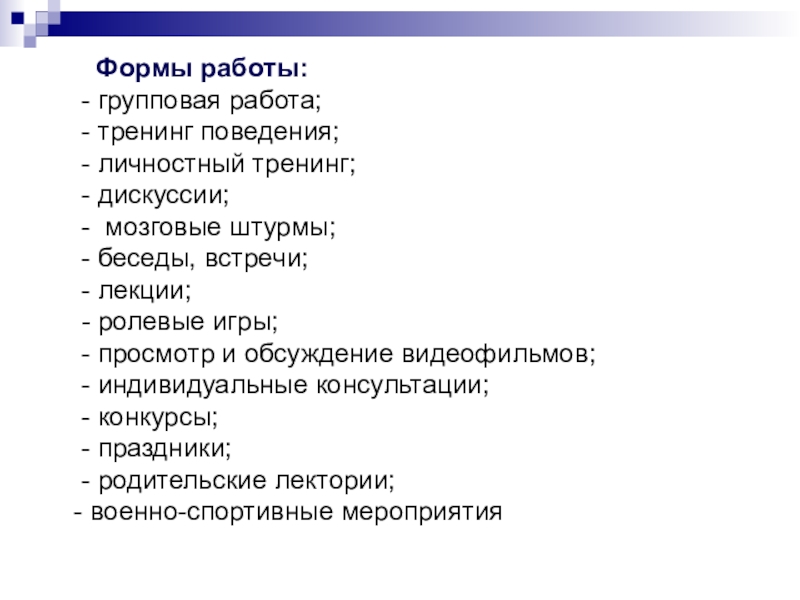 Формы работы:
- групповая работа;
- тренинг поведения;
- личностный тренинг;
- дискуссии;
- мозговые штурмы;
- беседы, встречи;
- лекции;
- ролевые игры;
- просмотр и обсуждение видеофильмов;
- индивидуальные консультации;
- конкурсы;
- праздники;
- родительские лектории;
- военно-спортивные мероприятия